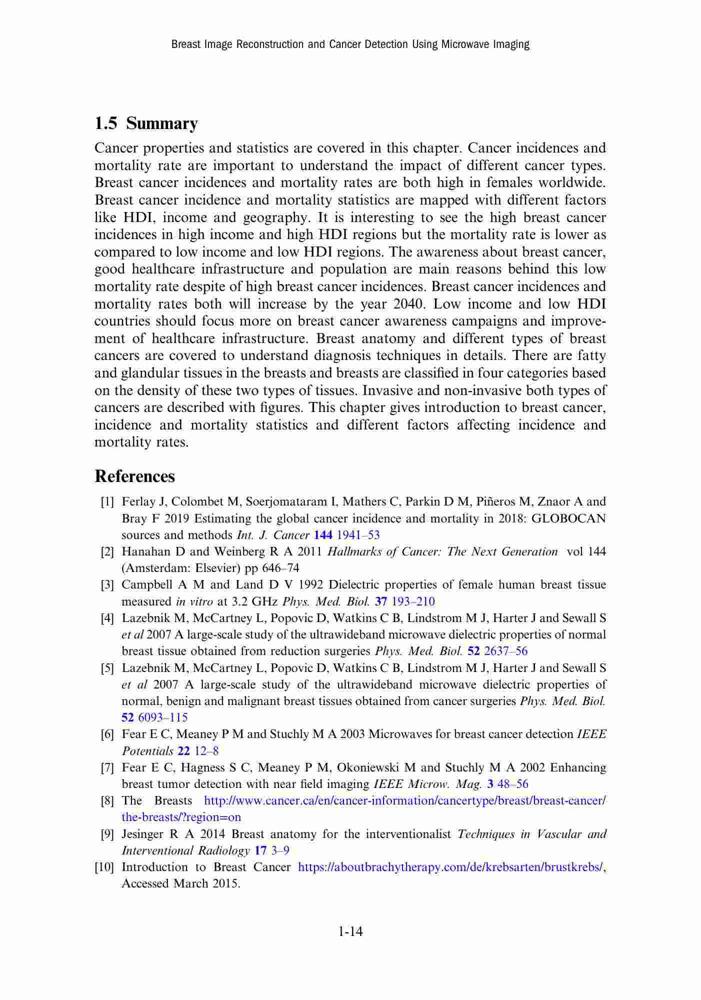 Breast Image Reconstruction and Cancer Detection Using Microwave Imaging

1.5 Summary

Cancer properties and statistics are covered in this chapter. Cancer incidences and mortality rate are important to understand the impact of different cancer types. Breast cancer incidences and mortality rates are both high in females worldwide. Breast cancer incidence and mortality statistics are mapped with different factors like HDI, income and geography. It is interesting to see the high breast cancer incidences in high income and high HDI regions but the mortality rate is lower as compared to low income and low HDI regions. The awareness about breast cancer, good healthcare infrastructure and population are main reasons behind this low mortality rate despite of high breast cancer incidences. Breast cancer incidences and mortality rates both will increase by the year 2040. Low income and low HDI countries should focus more on breast cancer awareness campaigns and improvement of healthcare infrastructure. Breast anatomy and different types of breast cancers are covered to understand diagnosis techniques in details. There are fatty and glandular tissues in the breasts and breasts are classified in four categories based on the density of these two types of tissues. Invasive and non-invasive both types of cancers are described with figures. This chapter gives introduction to breast cancer, incidence and mortality statistics and different factors affecting incidence and mortality rates.

References

[1] Ferlay J, Colombet M, Soerjomataram I, Mathers C, Parkin D M, Piñeros M, Znaor A and Bray F 2019 Estimating the global cancer incidence and mortality in 2018: GLOBOCAN sources and methods Int. J. Cancer 144 1941–53

[2] Hanahan D and Weinberg R A 2011 Hallmarks of Cancer: The Next Generation vol 144 (Amsterdam: Elsevier) pp 646–74

[3] Campbell A M and Land D V 1992 Dielectric properties of female human breast tissue measured in vitro at 3.2 GHz Phys. Med. Biol. 37 193–210

[4] Lazebnik M, McCartney L, Popovic D, Watkins C B, Lindstrom M J, Harter J and Sewall S et al 2007 A large-scale study of the ultrawideband microwave dielectric properties of normal breast tissue obtained from reduction surgeries Phys. Med. Biol. 52 2637–56

[5] Lazebnik M, McCartney L, Popovic D, Watkins C B, Lindstrom M J, Harter J and Sewall S et al 2007 A large-scale study of the ultrawideband microwave dielectric properties of normal, benign and malignant breast tissues obtained from cancer surgeries Phys. Med. Biol. 52 6093–115

[6] Fear E C, Meaney P M and Stuchly M A 2003 Microwaves for breast cancer detection IEEE Potentials 22 12–8

[7] Fear E C, Hagness S C, Meaney P M, Okoniewski M and Stuchly M A 2002 Enhancing breast tumor detection with near field imaging IEEE Microw. Mag. 3 48–56

[8] The Breasts http://www.cancer.ca/en/cancer-information/cancertype/breast/breast-cancer/the-breasts/?region=on

[9] Jesinger R A 2014 Breast anatomy for the interventionalist Techniques in Vascular and Interventional Radiology 17 3–9

[10] Introduction to Breast Cancer https://aboutbrachytherapy.com/de/krebsarten/brustkrebs/, Accessed March 2015.

1-14